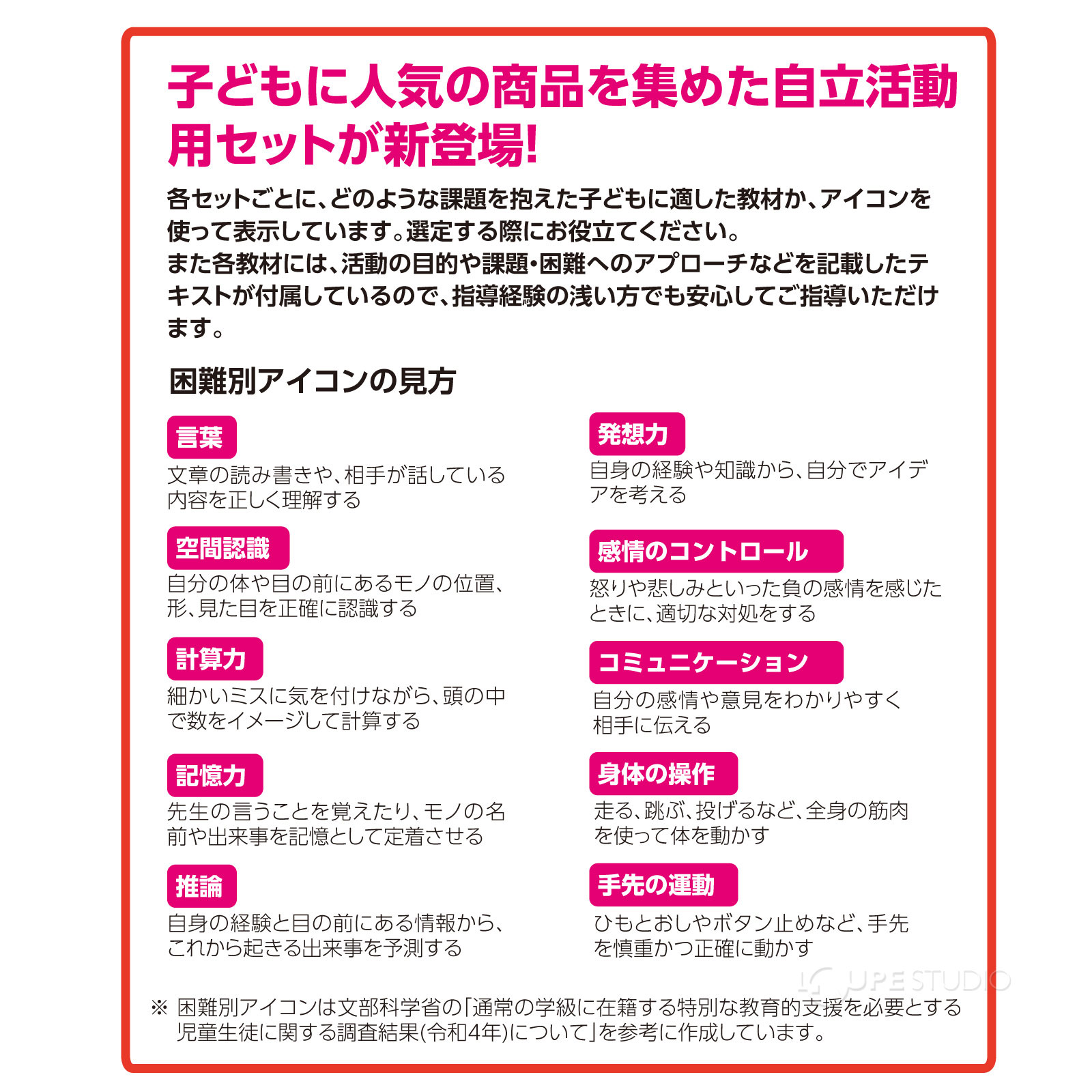 子どもに人気の商品を集めた自立活動用セットが新登場!

各セットごとに、どのような課題を抱えた子どもに適した教材か、アイコンを使って表示しています。選定する際にお役立てください。
また各教材には、活動の目的や課題・困難へのアプローチなどを記載したテキストが付属しているので、指導経験の浅い方でも安心してご指導いただけます。

困難別アイコンの見方

言葉
文章の読み書きや、相手が話している内容を正しく理解する

空間認識
自分の体や目の前にあるモノの位置、形、見た目を正確に認識する

計算力
細かいミスに気を付けながら、頭の中で数をイメージして計算する

記憶力
先生の言うことを覚えたり、モノの名前や出来事を記憶として定着させる

推論
自身の経験と目の前にある情報から、これから起きる出来事を予測する

発想力
自身の経験や知識から、自分でアイデアを考える

感情のコントロール
怒りや悲しみといった負の感情を感じたときに、適切な対処をする

コミュニケーション
自分の感情や意見をわかりやすく相手に伝える

身体の操作
走る、跳ぶ、投げるなど、全身の筋肉を使って体を動かす

手先の運動
ひもとおしやボタン止めなど、手先を慎重かつ正確に動かす

UPE STUDIO

※ 困難別アイコンは文部科学省の「通常の学級に在籍する特別な教育的支援を必要とする児童生徒に関する調査結果(令和4年)について」を参考に作成しています。